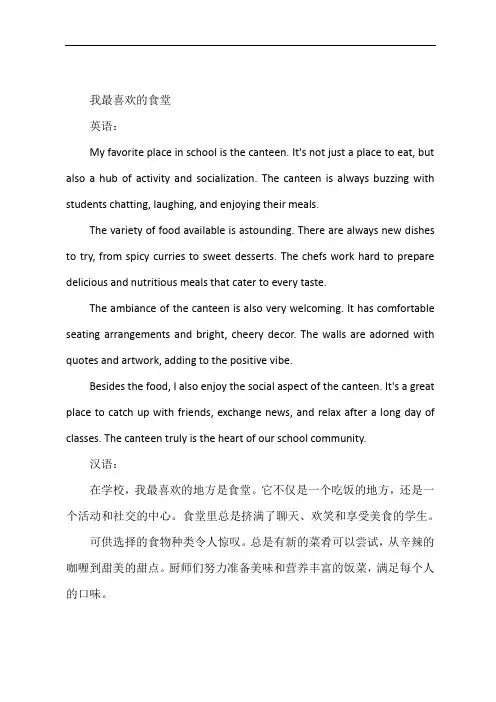 我最喜欢的食堂

英语：

My favorite place in school is the canteen. It's not just a place to eat, but also a hub of activity and socialization. The canteen is always buzzing with students chatting, laughing, and enjoying their meals.

The variety of food available is astounding. There are always new dishes to try, from spicy curries to sweet desserts. The chefs work hard to prepare delicious and nutritious meals that cater to every taste.

The ambiance of the canteen is also very welcoming. It has comfortable seating arrangements and bright, cheery decor. The walls are adorned with quotes and artwork, adding to the positive vibe.

Besides the food, I also enjoy the social aspect of the canteen. It's a great place to catch up with friends, exchange news, and relax after a long day of classes. The canteen truly is the heart of our school community.

汉语：

在学校，我最喜欢的地方是食堂。它不仅是一个吃饭的地方，还是一个活动和社交的中心。食堂里总是挤满了聊天、欢笑和享受美食的学生。

可供选择的食物种类令人惊叹。总是有新的菜肴可以尝试，从辛辣的咖喱到甜美的甜点。厨师们努力准备美味和营养丰富的饭菜，满足每个人的口味。